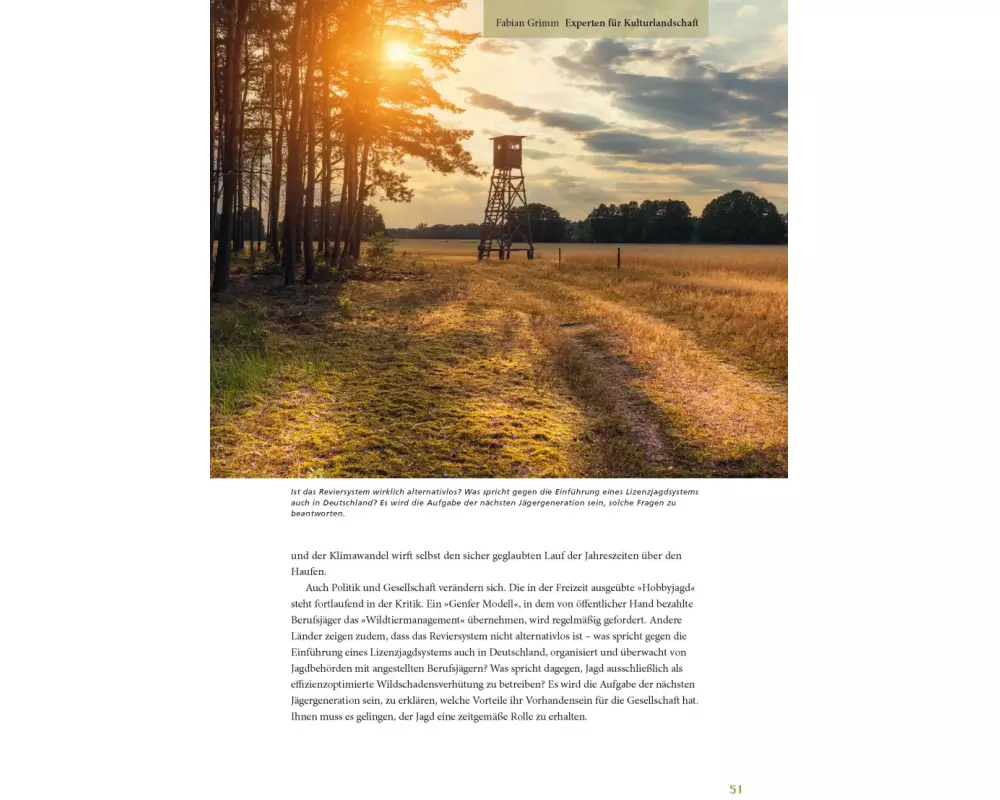 Fabian Grimm Experten für Kulturlandschaft

Ist das Reviersystem wirklich alternativlos? Was spricht gegen die Einführung eines Lizenzjagdsystems auch in Deutschland? Es wird die Aufgabe der nächsten Jägergeneration sein, solche Fragen zu beantworten.

und der Klimawandel wirft selbst den sicher geglaubten Lauf der Jahreszeiten über den Haufen.

Auch Politik und Gesellschaft verändern sich. Die in der Freizeit ausgeübte »Hobbyjagd« steht fortlaufend in der Kritik. Ein »Genfer Modell«, in dem von öffentlicher Hand bezahlte Berufsjäger das »Wildtiermanagement« übernehmen, wird regelmäßig gefordert. Andere Länder zeigen zudem, dass das Reviersystem nicht alternativlos ist – was spricht gegen die Einführung eines Lizenzjagdsystems auch in Deutschland, organisiert und überwacht von Jagdbehörden mit angestellten Berufsjägern? Was spricht dagegen, Jagd ausschließlich als effizienzoptimierte Wildschadensverhütung zu betreiben? Es wird die Aufgabe der nächsten Jägergeneration sein, zu erklären, welche Vorteile ihr Vorhandensein für die Gesellschaft hat. Ihnen muss es gelingen, der Jagd eine zeitgemäße Rolle zu erhalten.

51